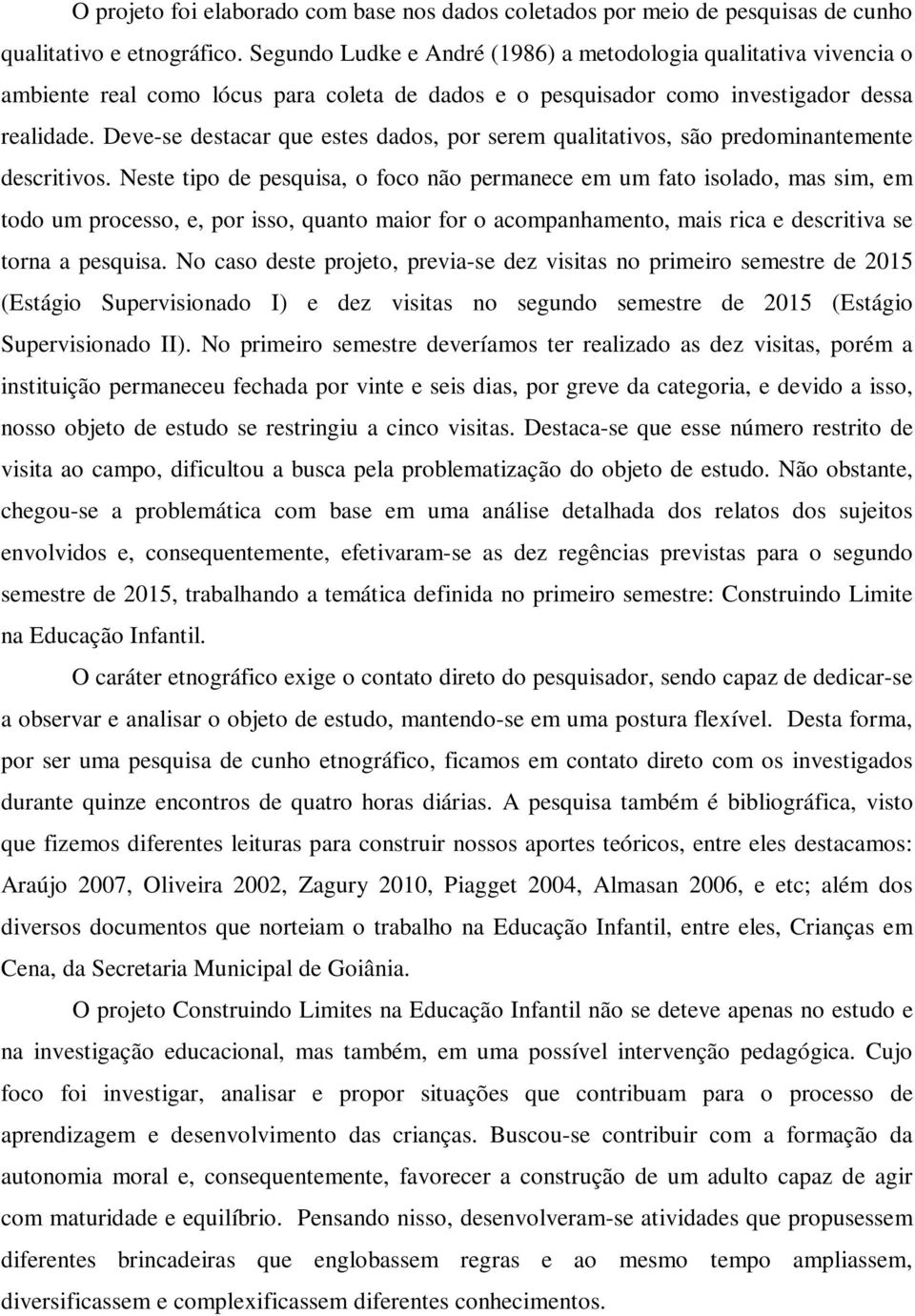 O projeto foi elaborado com base nos dados coletados por meio de pesquisas de cunho qualitativo e etnográfico. Segundo Ludke e André (1986) a metodologia qualitativa vivencia o ambiente real como lócus para coleta de dados e o pesquisador como investigador dessa realidade. Deve-se destacar que estes dados, por serem qualitativos, são predominantemente descritivos. Neste tipo de pesquisa, o foco não permanece em um fato isolado, mas sim, em todo um processo, e, por isso, quanto maior for o acompanhamento, mais rica e descritiva se torna a pesquisa. No caso deste projeto, previa-se dez visitas no primeiro semestre de 2015 (Estágio Supervisionado I) e dez visitas no segundo semestre de 2015 (Estágio Supervisionado II). No primeiro semestre deveríamos ter realizado as dez visitas, porém a instituição permaneceu fechada por vinte e seis dias, por greve da categoria, e devido a isso, nosso objeto de estudo se restringiu a cinco visitas. Destaca-se que esse número restrito de visita ao campo, dificultou a busca pela problematização do objeto de estudo. Não obstante, chegou-se a problemática com base em uma análise detalhada dos relatos dos sujeitos envolvidos e, consequentemente, efetivaram-se as dez regências previstas para o segundo semestre de 2015, trabalhando a temática definida no primeiro semestre: Construindo Limite na Educação Infantil.

O caráter etnográfico exige o contato direto do pesquisador, sendo capaz de dedicar-se a observar e analisar o objeto de estudo, mantendo-se em uma postura flexível. Desta forma, por ser uma pesquisa de cunho etnográfico, ficamos em contato direto com os investigados durante quinze encontros de quatro horas diárias. A pesquisa também é bibliográfica, visto que fizemos diferentes leituras para construir nossos aportes teóricos, entre eles destacamos: Araújo 2007, Oliveira 2002, Zagury 2010, Piagget 2004, Almasan 2006, e etc; além dos diversos documentos que norteiam o trabalho na Educação Infantil, entre eles, Crianças em Cena, da Secretaria Municipal de Goiânia.

O projeto Construindo Limites na Educação Infantil não se deteve apenas no estudo e na investigação educacional, mas também, em uma possível intervenção pedagógica. Cujo foco foi investigar, analisar e propor situações que contribuam para o processo de aprendizagem e desenvolvimento das crianças. Buscou-se contribuir com a formação da autonomia moral e, consequentemente, favorecer a construção de um adulto capaz de agir com maturidade e equilíbrio. Pensando nisso, desenvolveram-se atividades que propusessem diferentes brincadeiras que englobassem regras e ao mesmo tempo ampliassem, diversificassem e complexificassem diferentes conhecimentos.